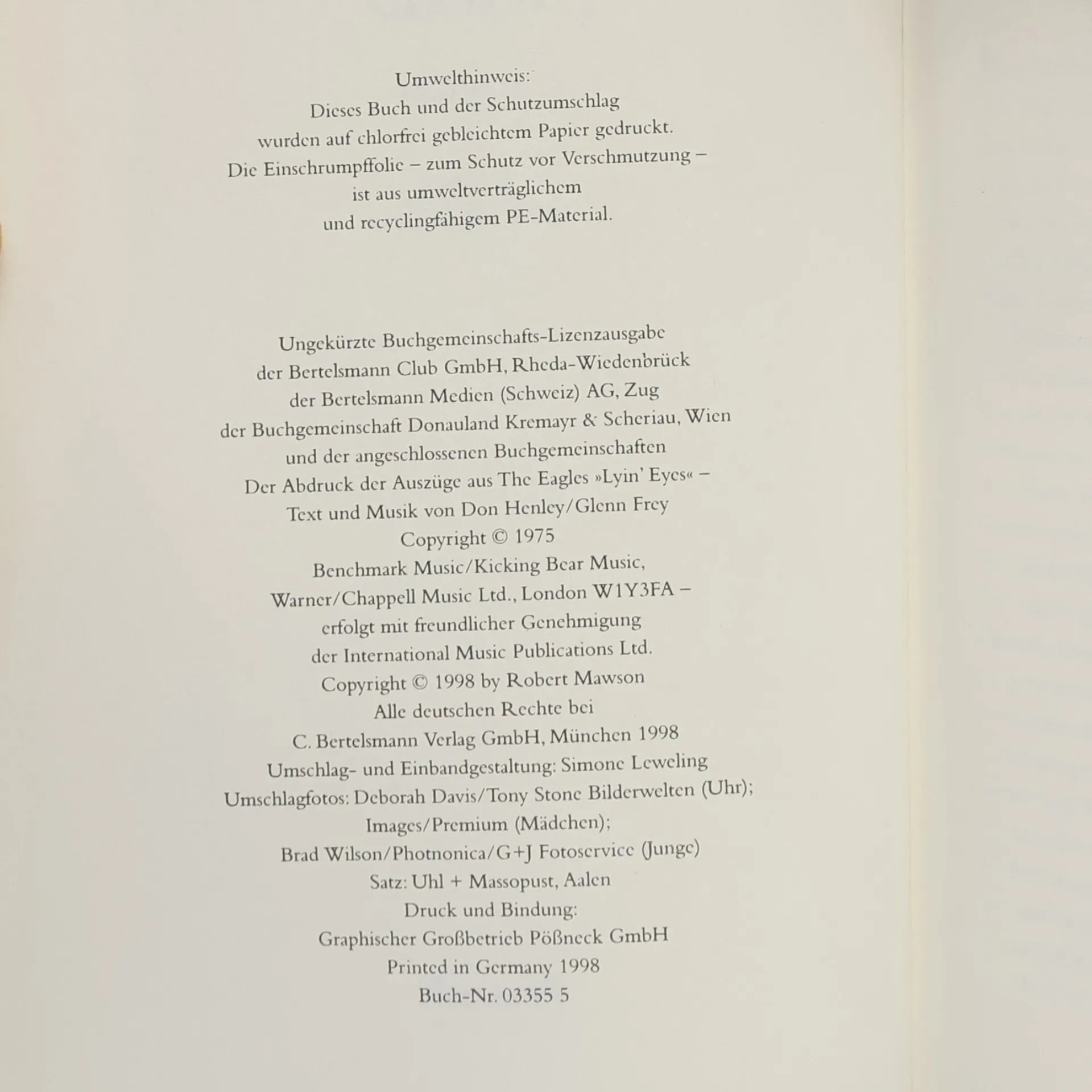 Umwelthinweis:
Dieses Buch und der Schutzumschlag
wurden auf chlorfrei gebleichtem Papier gedruckt.
Die Einschrumpffolie – zum Schutz vor Verschmutzung –
ist aus umweltverträglichem
und recyclingfähigem PE-Material.

Ungekürzte Buchgemeinschafts-Lizenzausgabe
der Bertelsmann Club GmbH, Rheda-Wiedenbrück
der Bertelsmann Medien (Schweiz) AG, Zug
der Buchgemeinschaft Donauland Kremayr & Scheriau, Wien
und der angeschlossenen Buchgemeinschaften
Der Abdruck der Auszüge aus The Eagles »Lyin' Eyes« –
Text und Musik von Don Henley/Glenn Frey
Copyright © 1975
Benchmark Music/Kicking Bear Music,
Warner/Chappell Music Ltd., London W1Y3FA –
erfolgt mit freundlicher Genehmigung
der International Music Publications Ltd.
Copyright © 1998 by Robert Mawson
Alle deutschen Rechte bei
C. Bertelsmann Verlag GmbH, München 1998
Umschlag- und Einbandgestaltung: Simone Leweling
Umschlagfotos: Deborah Davis/Tony Stone Bilderwelten (Uhr);
Images/Premium (Mädchen);
Brad Wilson/Photnonica/G+J Fotoservice (Junge)
Satz: Uhl + Massopust, Aalen
Druck und Bindung:
Graphischer Großbetrieb Pößneck GmbH
Printed in Germany 1998
Buch-Nr. 03355 5